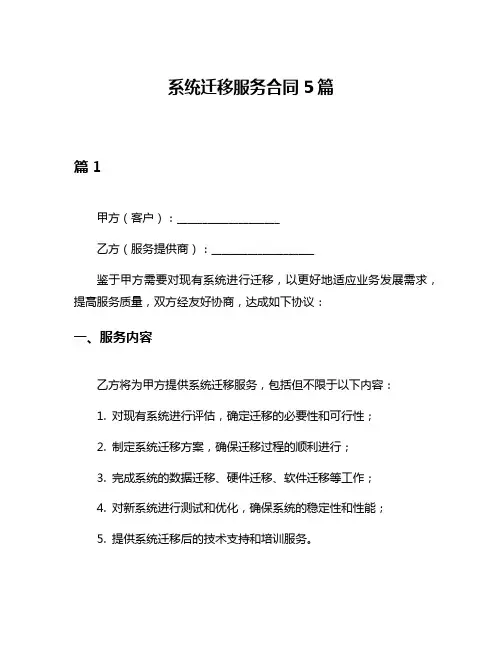 系统迁移服务合同 5 篇

篇 1

甲方（客户）：__________________

乙方（服务提供商）：__________________

鉴于甲方需要对现有系统进行迁移，以更好地适应业务发展需求，提高服务质量，双方经友好协商，达成如下协议：

一、服务内容

乙方将为甲方提供系统迁移服务，包括但不限于以下内容：

1. 对现有系统进行评估，确定迁移的必要性和可行性；

2. 制定系统迁移方案，确保迁移过程的顺利进行；

3. 完成系统的数据迁移、硬件迁移、软件迁移等工作；

4. 对新系统进行测试和优化，确保系统的稳定性和性能；

5. 提供系统迁移后的技术支持和培训服务。